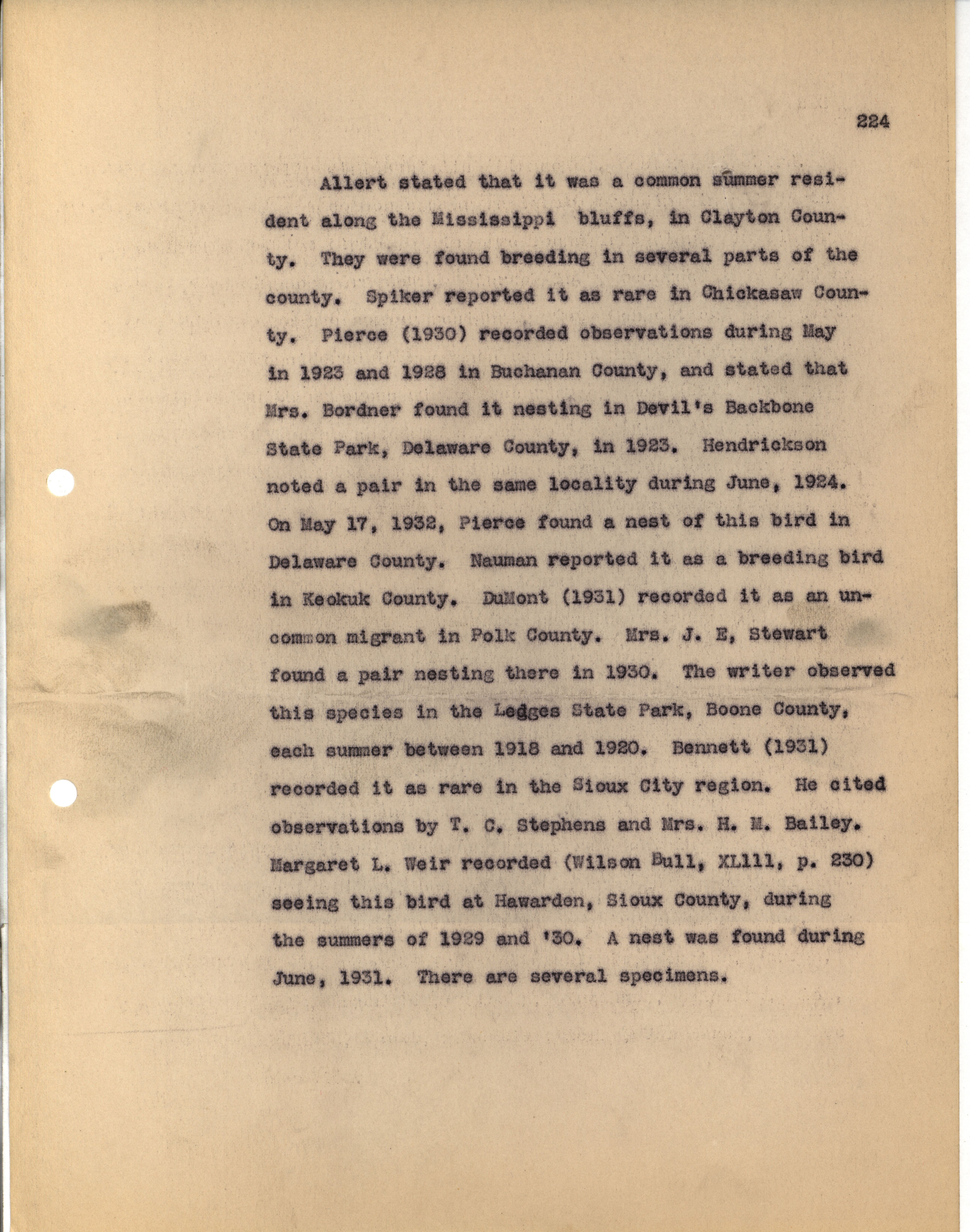 224

Allert stated that it was a common summer resident along the Mississippi bluffs, in Clayton County. They were found breeding in several parts of the county. Spiker reported it as rare in Chickasaw County. Pierce (1930) recorded observations during May in 1923 and 1928 in Buchanan County, and stated that Mrs. Bordner found it nesting in Devil's Backbone State Park, Delaware County, in 1923. Hendrickson noted a pair in the same locality during June, 1924. On May 17, 1932, Pierce found a nest of this bird in Delaware County. Nauman reported it as a breeding bird in Keokuk County. DuMont (1931) recorded it as an uncommon migrant in Polk County. Mrs. J. E, Stewart found a pair nesting there in 1930. The writer observed this species in the Ledges State Park, Boone County, each summer between 1918 and 1920. Bennett (1931) recorded it as rare in the Sioux City region. He cited observations by T. C. Stephens and Mrs. H. M. Bailey. Margaret L. Weir recorded (Wilson Bull, XL111, p. 230) seeing this bird at Hawarden, Sioux County, during the summers of 1929 and '30. A nest was found during June, 1931. There are several specimens.